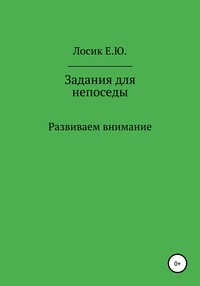 Лосик Е.Ю.

Задания для непоседы

Развиваем внимание

0+